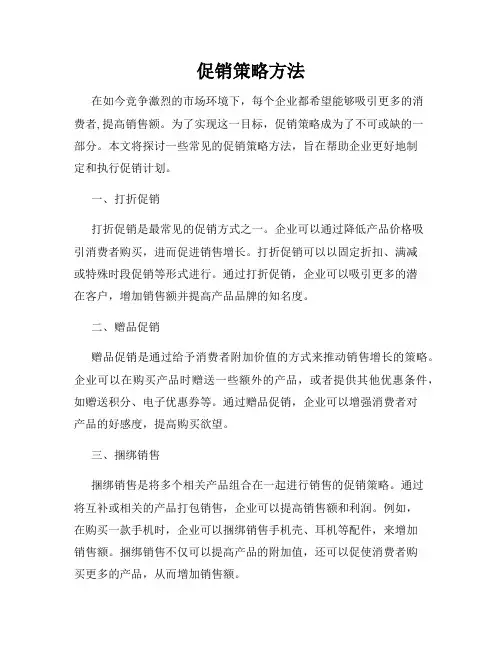 促销策略方法

在如今竞争激烈的市场环境下，每个企业都希望能够吸引更多的消费者，提高销售额。为了实现这一目标，促销策略成为了不可或缺的一部分。本文将探讨一些常见的促销策略方法，旨在帮助企业更好地制定和执行促销计划。

一、打折促销

打折促销是最常见的促销方式之一。企业可以通过降低产品价格吸引消费者购买，进而促进销售增长。打折促销可以以固定折扣、满减或特殊时段促销等形式进行。通过打折促销，企业可以吸引更多的潜在客户，增加销售额并提高产品品牌的知名度。

二、赠品促销

赠品促销是通过给予消费者附加价值的方式来推动销售增长的策略。企业可以在购买产品时赠送一些额外的产品，或者提供其他优惠条件，如赠送积分、电子优惠券等。通过赠品促销，企业可以增强消费者对产品的好感度，提高购买欲望。

三、捆绑销售

捆绑销售是将多个相关产品组合在一起进行销售的促销策略。通过将互补或相关的产品打包销售，企业可以提高销售额和利润。例如，在购买一款手机时，企业可以捆绑销售手机壳、耳机等配件，来增加销售额。捆绑销售不仅可以提高产品的附加值，还可以促使消费者购买更多的产品，从而增加销售额。